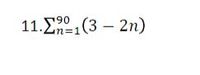 11. $\sum_{n=1}^{90}(3-2n)$